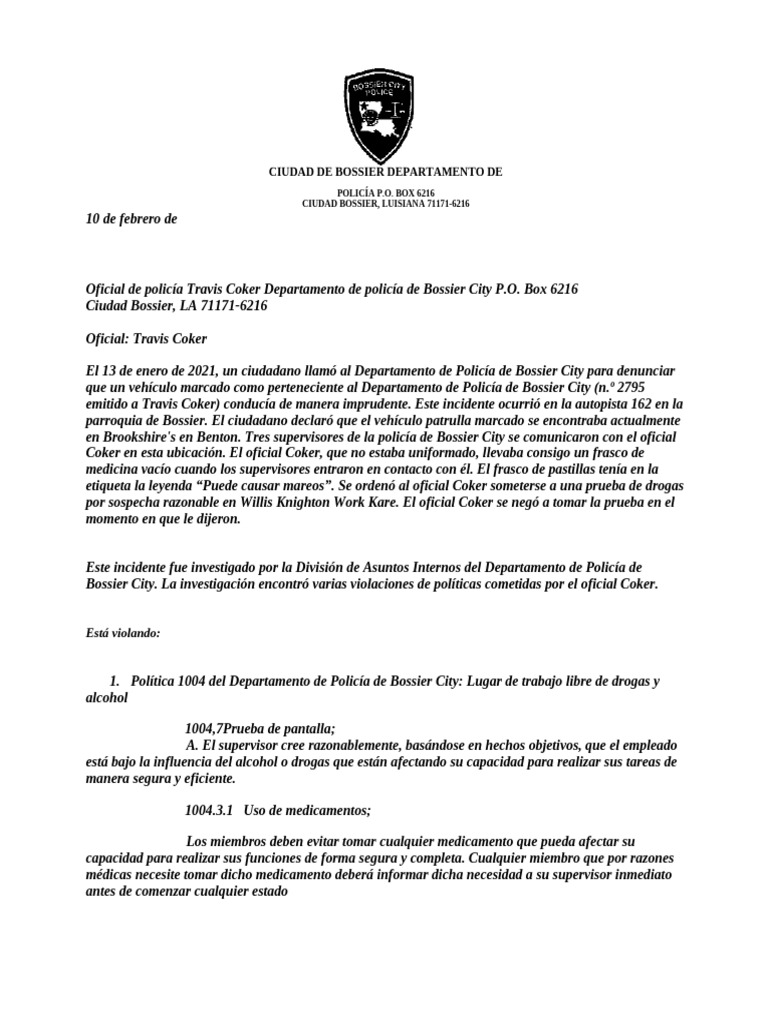 BOSSIER CITY POLICE

CIUDAD DE BOSSIER DEPARTAMENTO DE

POLICÍA P.O. BOX 6216
CIUDAD BOSSIER, LUISIANA 71171-6216

10 de febrero de

Oficial de policía Travis Coker Departamento de policía de Bossier City P.O. Box 6216
Ciudad Bossier, LA 71171-6216

Oficial: Travis Coker

El 13 de enero de 2021, un ciudadano llamó al Departamento de Policía de Bossier City para denunciar que un vehículo marcado como perteneciente al Departamento de Policía de Bossier City (n.º 2795 emitido a Travis Coker) conducía de manera imprudente. Este incidente ocurrió en la autopista 162 en la parroquia de Bossier. El ciudadano declaró que el vehículo patrulla marcado se encontraba actualmente en Brookshire's en Benton. Tres supervisores de la policía de Bossier City se comunicaron con el oficial Coker en esta ubicación. El oficial Coker, que no estaba uniformado, llevaba consigo un frasco de medicina vacío cuando los supervisores entraron en contacto con él. El frasco de pastillas tenía en la etiqueta la leyenda "Puede causar mareos". Se ordenó al oficial Coker someterse a una prueba de drogas por sospecha razonable en Willis Knighton Work Kare. El oficial Coker se negó a tomar la prueba en el momento en que le dijeron.

Este incidente fue investigado por la División de Asuntos Internos del Departamento de Policía de Bossier City. La investigación encontró varias violaciones de políticas cometidas por el oficial Coker.

Está violando:

1. Política 1004 del Departamento de Policía de Bossier City: Lugar de trabajo libre de drogas y alcohol

1004,7Prueba de pantalla;
A. El supervisor cree razonablemente, basándose en hechos objetivos, que el empleado está bajo la influencia del alcohol o drogas que están afectando su capacidad para realizar sus tareas de manera segura y eficiente.

1004.3.1 Uso de medicamentos;

Los miembros deben evitar tomar cualquier medicamento que pueda afectar su capacidad para realizar sus funciones de forma segura y completa. Cualquier miembro que por razones médicas necesite tomar dicho medicamento deberá informar dicha necesidad a su supervisor inmediato antes de comenzar cualquier estado